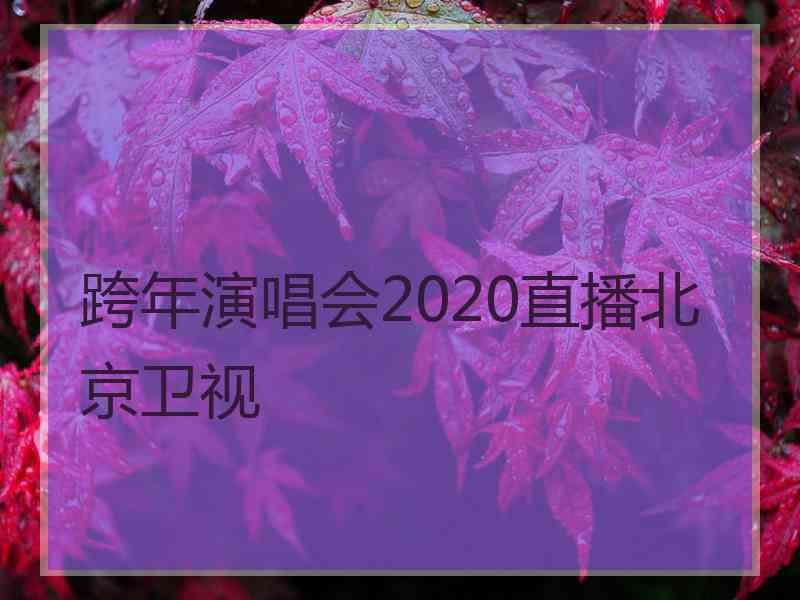 跨年演唱会2020直播北京卫视